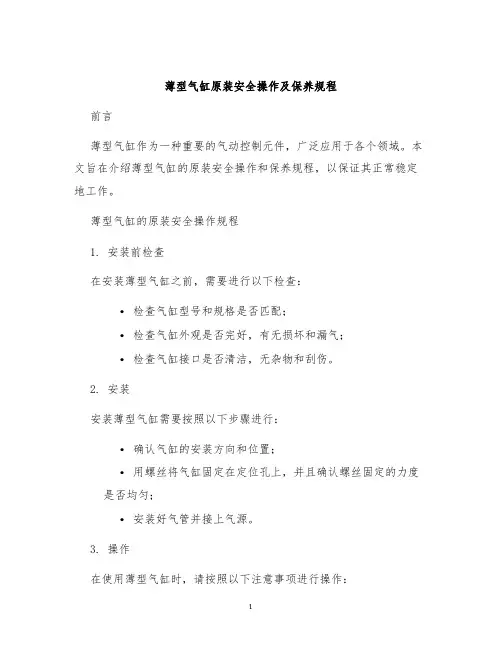 薄型气缸原装安全操作及保养规程

前言

薄型气缸作为一种重要的气动控制元件，广泛应用于各个领域。本文旨在介绍薄型气缸的原装安全操作和保养规程，以保证其正常稳定地工作。

薄型气缸的原装安全操作规程

1. 安装前检查

在安装薄型气缸之前，需要进行以下检查：

• 检查气缸型号和规格是否匹配；
• 检查气缸外观是否完好，有无损坏和漏气；
• 检查气缸接口是否清洁，无杂物和刮伤。

2. 安装

安装薄型气缸需要按照以下步骤进行：

• 确认气缸的安装方向和位置；
• 用螺丝将气缸固定在定位孔上，并且确认螺丝固定的力度是否均匀；
• 安装好气管并接上气源。

3. 操作

在使用薄型气缸时，请按照以下注意事项进行操作：

1